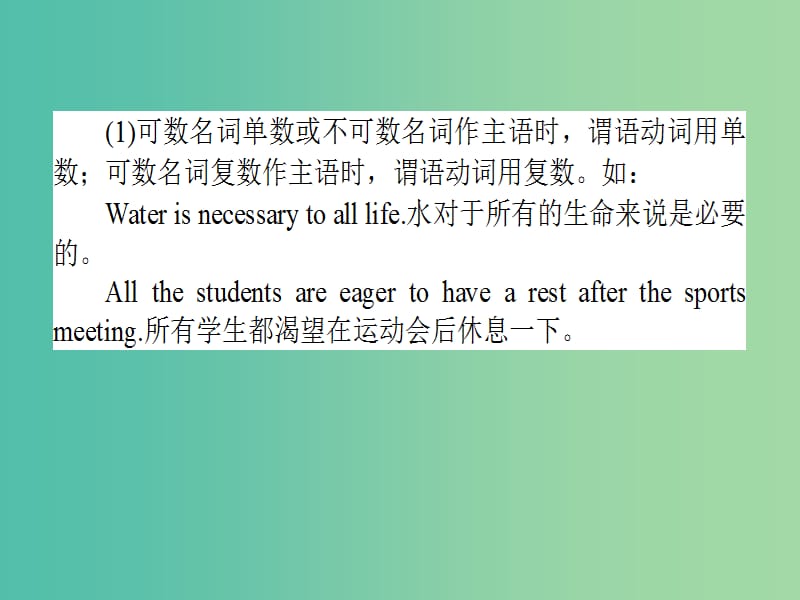 (1)可数名词单数或不可数名词作主语时，谓语动词用单数；可数名词复数作主语时，谓语动词用复数。如：

Water is necessary to all life.水对于所有的生命来说是必要的。

All the students are eager to have a rest after the sports meeting.所有学生都渴望在运动会后休息一下。